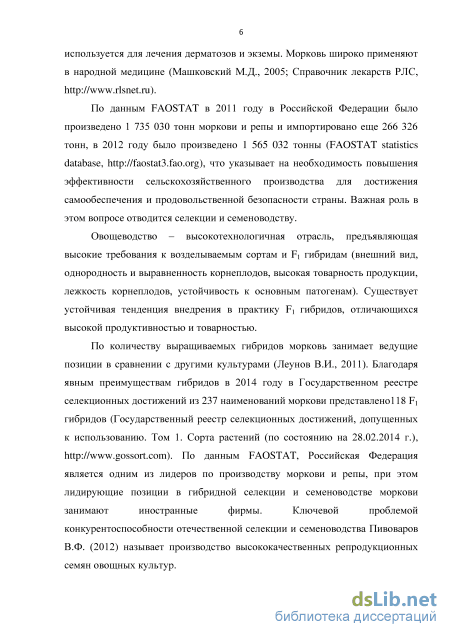 6

используется для лечения дерматозов и экземы. Морковь широко применяют в народной медицине (Машковский М.Д., 2005; Справочник лекарств РЛС, http://www.rlsnet.ru).

По данным FAOSTAT в 2011 году в Российской Федерации было произведено 1 735 030 тонн моркови и репы и импортировано еще 266 326 тонн, в 2012 году было произведено 1 565 032 тонны (FAOSTAT statistics database, http://faostat3.fao.org), что указывает на необходимость повышения эффективности сельскохозяйственного производства для достижения самообеспечения и продовольственной безопасности страны. Важная роль в этом вопросе отводится селекции и семеноводству.

Овощеводство – высокотехнологичная отрасль, предъявляющая высокие требования к возделываемым сортам и $F_1$ гибридам (внешний вид, однородность и выравненность корнеплодов, высокая товарность продукции, лежкость корнеплодов, устойчивость к основным патогенам). Существует устойчивая тенденция внедрения в практику $F_1$ гибридов, отличающихся высокой продуктивностью и товарностью.

По количеству выращиваемых гибридов морковь занимает ведущие позиции в сравнении с другими культурами (Леунов В.И., 2011). Благодаря явным преимуществам гибридов в 2014 году в Государственном реестре селекционных достижений из 237 наименований моркови представлено118 $F_1$ гибридов (Государственный реестр селекционных достижений, допущенных к использованию. Том 1. Сорта растений (по состоянию на 28.02.2014 г.), http://www.gossort.com). По данным FAOSTAT, Российская Федерация является одним из лидеров по производству моркови и репы, при этом лидирующие позиции в гибридной селекции и семеноводстве моркови занимают иностранные фирмы. Ключевой проблемой конкурентоспособности отечественной селекции и семеноводства Пивоваров В.Ф. (2012) называет производство высококачественных репродукционных семян овощных культур.

dsLib.net
библиотека диссертаций